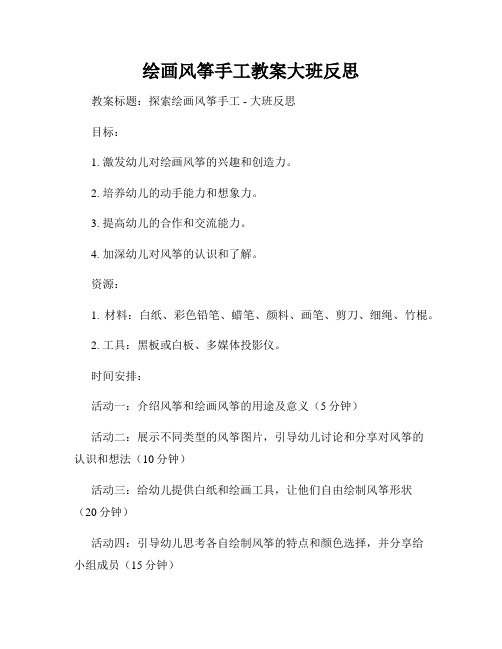 绘画风筝手工教案大班反思

教案标题：探索绘画风筝手工 - 大班反思

目标：

1. 激发幼儿对绘画风筝的兴趣和创造力。

2. 培养幼儿的动手能力和想象力。

3. 提高幼儿的合作和交流能力。

4. 加深幼儿对风筝的认识和了解。

资源：

1. 材料：白纸、彩色铅笔、蜡笔、颜料、画笔、剪刀、细绳、竹棍。

2. 工具：黑板或白板、多媒体投影仪。

时间安排：

活动一：介绍风筝和绘画风筝的用途及意义（5 分钟）

活动二：展示不同类型的风筝图片，引导幼儿讨论和分享对风筝的认识和想法（10 分钟）

活动三：给幼儿提供白纸和绘画工具，让他们自由绘制风筝形状（20 分钟）

活动四：引导幼儿思考各自绘制风筝的特点和颜色选择，并分享给小组成员（15 分钟）